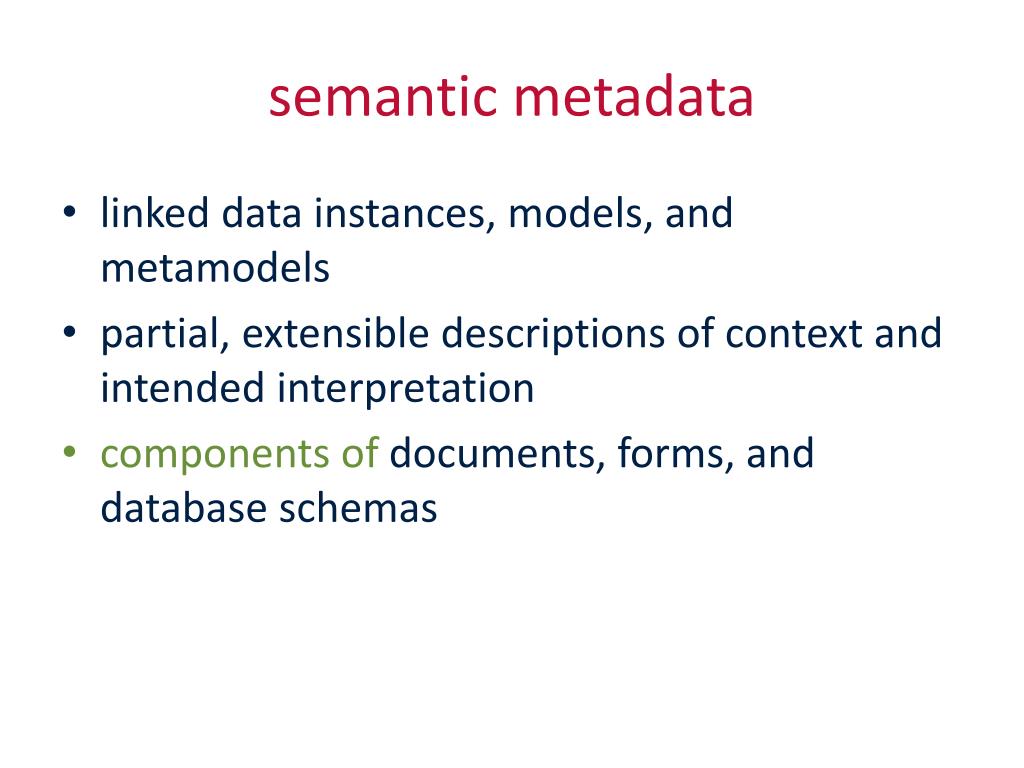 semantic metadata

• linked data instances, models, and metamodels
• partial, extensible descriptions of context and intended interpretation
• components of documents, forms, and database schemas